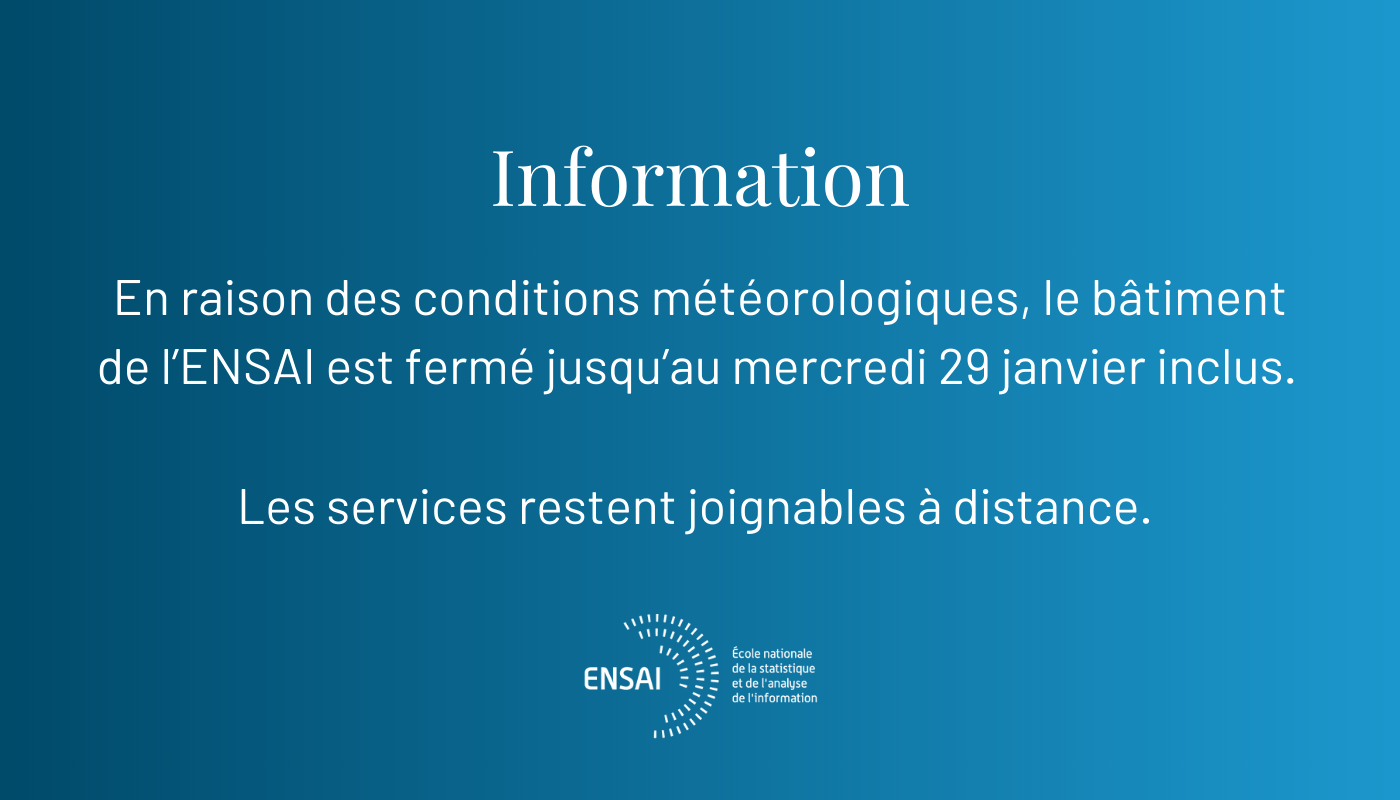 Information

En raison des conditions météorologiques, le bâtiment de l'ENSAI est fermé jusqu'au mercredi 29 janvier inclus.

Les services restent joignables à distance.

ENSAI

École nationale
de la statistique
et de l'analyse
de l'information